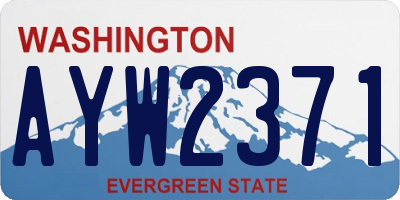 WASHINGTON

AYW2371

EVERGREEN STATE